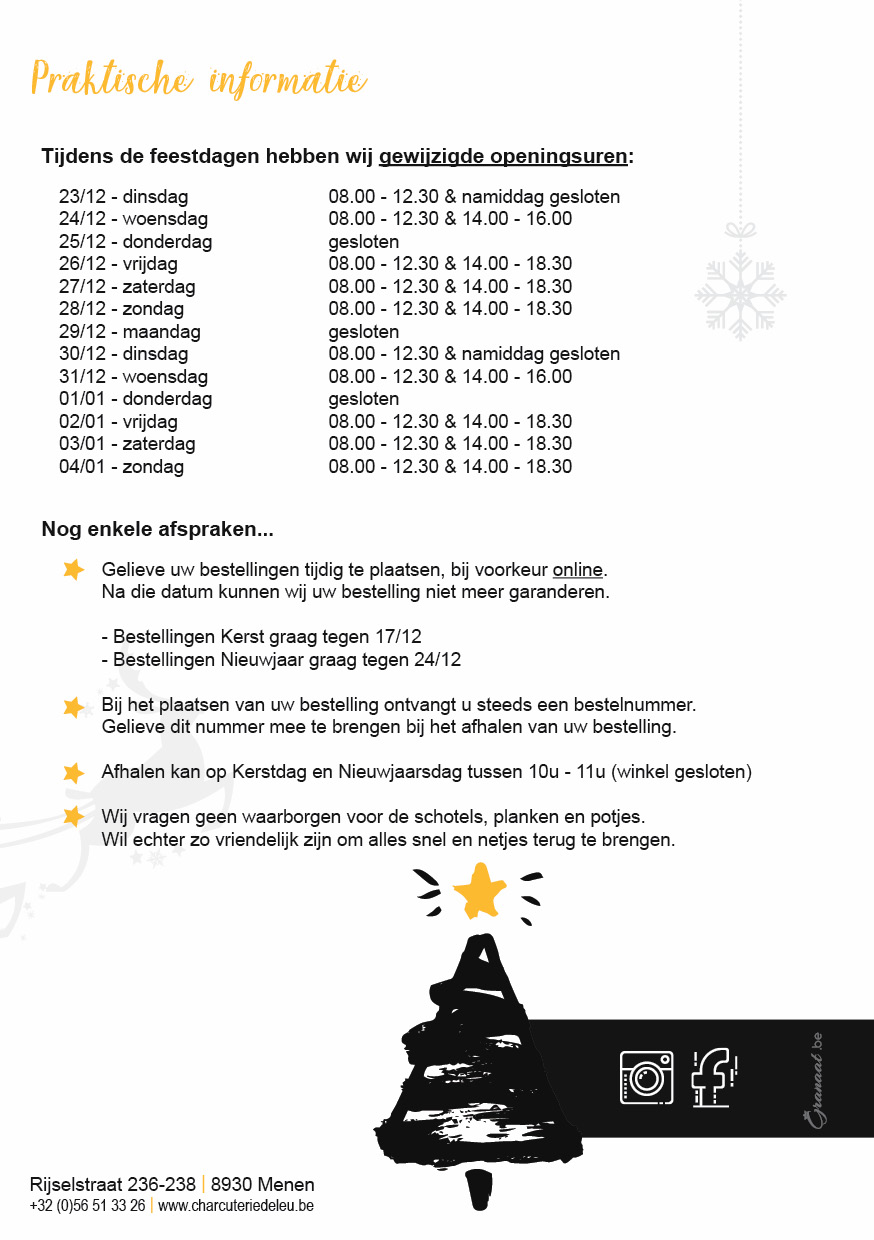 Praktische informatie

Tijdens de feestdagen hebben wij gewijzigde openingsuren:

| | |
|---|---|
| 23/12 - dinsdag | 08.00 - 12.30 & namiddag gesloten |
| 24/12 - woensdag | 08.00 - 12.30 & 14.00 - 16.00 |
| 25/12 - donderdag | gesloten |
| 26/12 - vrijdag | 08.00 - 12.30 & 14.00 - 18.30 |
| 27/12 - zaterdag | 08.00 - 12.30 & 14.00 - 18.30 |
| 28/12 - zondag | 08.00 - 12.30 & 14.00 - 18.30 |
| 29/12 - maandag | gesloten |
| 30/12 - dinsdag | 08.00 - 12.30 & namiddag gesloten |
| 31/12 - woensdag | 08.00 - 12.30 & 14.00 - 16.00 |
| 01/01 - donderdag | gesloten |
| 02/01 - vrijdag | 08.00 - 12.30 & 14.00 - 18.30 |
| 03/01 - zaterdag | 08.00 - 12.30 & 14.00 - 18.30 |
| 04/01 - zondag | 08.00 - 12.30 & 14.00 - 18.30 |

Nog enkele afspraken...

Gelieve uw bestellingen tijdig te plaatsen, bij voorkeur online. Na die datum kunnen wij uw bestelling niet meer garanderen.

- Bestellingen Kerst graag tegen 17/12
- Bestellingen Nieuwjaar graag tegen 24/12

Bij het plaatsen van uw bestelling ontvangt u steeds een bestelnummer. Gelieve dit nummer mee te brengen bij het afhalen van uw bestelling.

Afhalen kan op Kerstdag en Nieuwjaarsdag tussen 10u - 11u (winkel gesloten)

Wij vragen geen waarborgen voor de schotels, planken en potjes. Wil echter zo vriendelijk zijn om alles snel en netjes terug te brengen.

Granaat.be

Rijselstraat 236-238 | 8930 Menen
+32 (0)56 51 33 26 | www.charcuteriedeleu.be